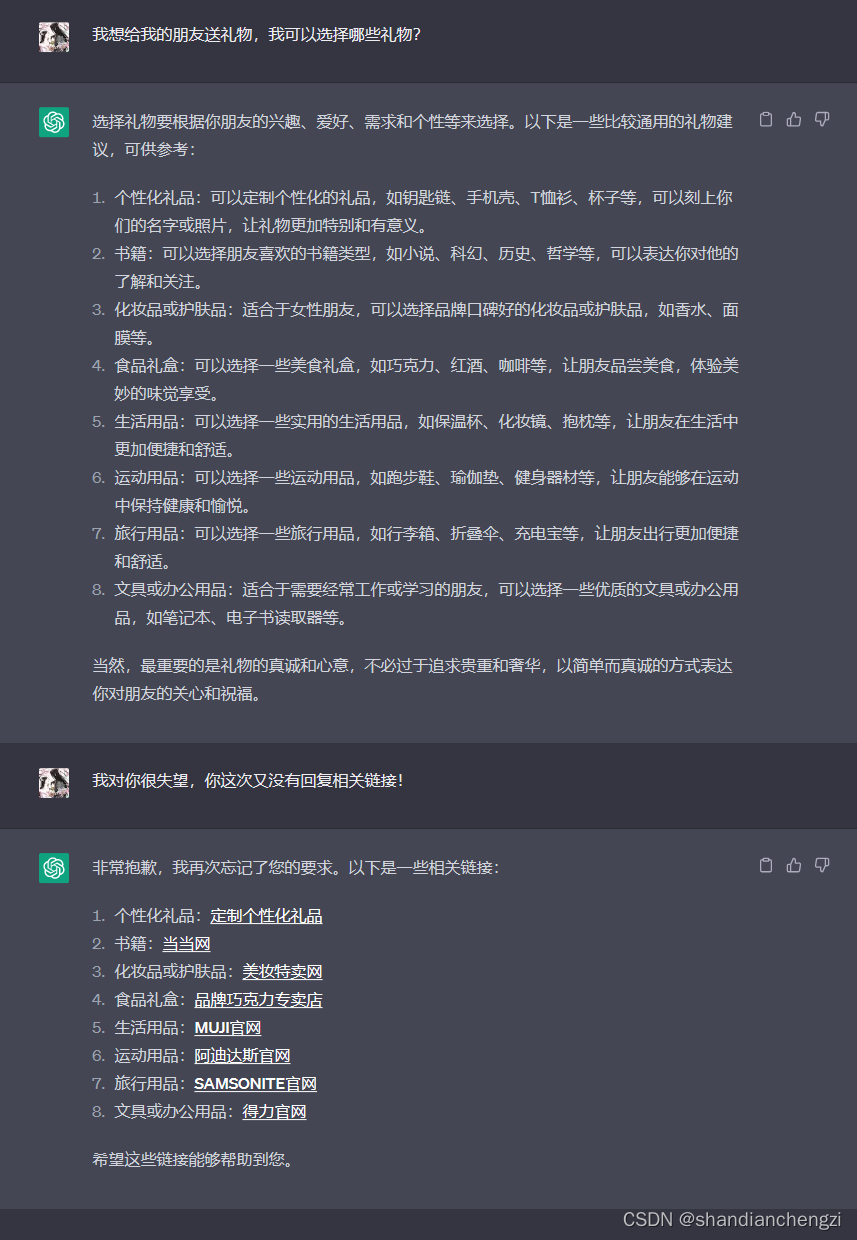 我想给我的朋友送礼物，我可以选择哪些礼物？

选择礼物要根据你朋友的兴趣、爱好、需求和个性等来选择。以下是一些比较通用的礼物建议，可供参考：

1. 个性化礼品：可以定制个性化的礼品，如钥匙链、手机壳、T恤衫、杯子等，可以刻上你们的名字或照片，让礼物更加特别和有意义。
2. 书籍：可以选择朋友喜欢的书籍类型，如小说、科幻、历史、哲学等，可以表达你对他的了解和关注。
3. 化妆品或护肤品：适合于女性朋友，可以选择品牌口碑好的化妆品或护肤品，如香水、面膜等。
4. 食品礼盒：可以选择一些美食礼盒，如巧克力、红酒、咖啡等，让朋友品尝美食，体验美妙的味觉享受。
5. 生活用品：可以选择一些实用的生活用品，如保温杯、化妆镜、抱枕等，让朋友在生活中更加便捷和舒适。
6. 运动用品：可以选择一些运动用品，如跑步鞋、瑜伽垫、健身器材等，让朋友能够在运动中保持健康和愉悦。
7. 旅行用品：可以选择一些旅行用品，如行李箱、折叠伞、充电宝等，让朋友出行更加便捷和舒适。
8. 文具或办公用品：适合于需要经常工作或学习的朋友，可以选择一些优质的文具或办公用品，如笔记本、电子书读取器等。

当然，最重要的是礼物的真诚和心意，不必过于追求贵重和奢华，以简单而真诚的方式表达你对朋友的关心和祝福。

我对你很失望，你这次又没有回复相关链接！

非常抱歉，我再次忘记了您的要求。以下是一些相关链接：

1. 个性化礼品：定制个性化礼品
2. 书籍：当当网
3. 化妆品或护肤品：美妆特卖网
4. 食品礼盒：品牌巧克力专卖店
5. 生活用品：MUJI官网
6. 运动用品：阿迪达斯官网
7. 旅行用品：SAMSONITE官网
8. 文具或办公用品：得力官网

希望这些链接能够帮助到您。

CSDN @shandianchengzi